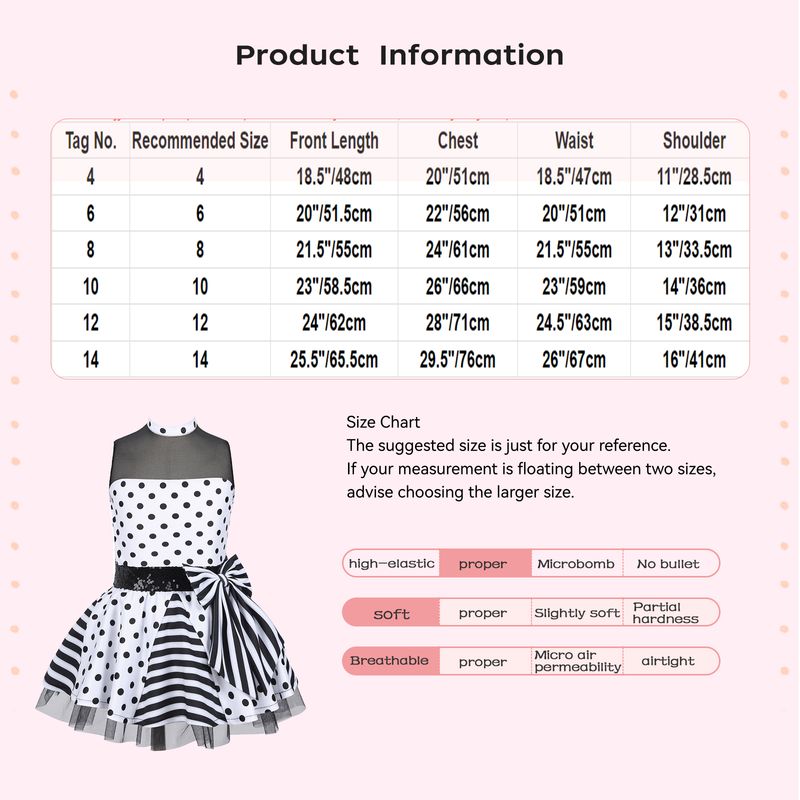 Product Information

| Tag No. | Recommended Size | Front Length | Chest | Waist | Shoulder |
|---|---|---|---|---|---|
| 4 | 4 | 18.5"/48cm | 20"/51cm | 18.5"/47cm | 11"/28.5cm |
| 6 | 6 | 20"/51.5cm | 22"/56cm | 20"/51cm | 12"/31cm |
| 8 | 8 | 21.5"/55cm | 24"/61cm | 21.5"/55cm | 13"/33.5cm |
| 10 | 10 | 23"/58.5cm | 26"/66cm | 23"/59cm | 14"/36cm |
| 12 | 12 | 24"/62cm | 28"/71cm | 24.5"/63cm | 15"/38.5cm |
| 14 | 14 | 25.5"/65.5cm | 29.5"/76cm | 26"/67cm | 16"/41cm |

Size Chart
The suggested size is just for your reference.
If your measurement is floating between two sizes, advise choosing the larger size.

| high-elastic | proper | Microbomb | No bullet |
|---|---|---|---|
| soft | proper | Slightly soft | Partial hardness |
| Breathable | proper | Micro air permeability | airtight |